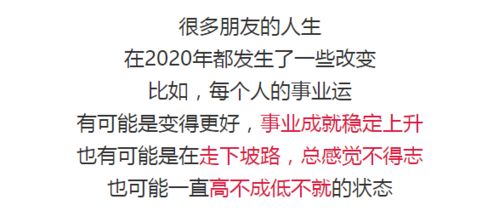 很多朋友的人生
在2020年都发生了一些改变
比如，每个人的事业运
有可能是变得更好，事业成就稳定上升
也有可能是在走下坡路，总感觉不得志
也可能一直高不成低不就的状态